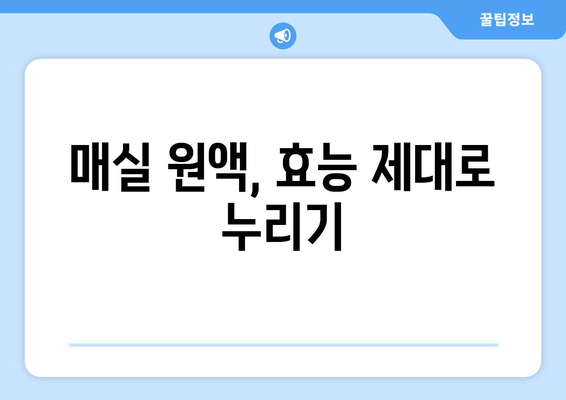 꿀팁정보

매실 원액, 효능 제대로 누리기